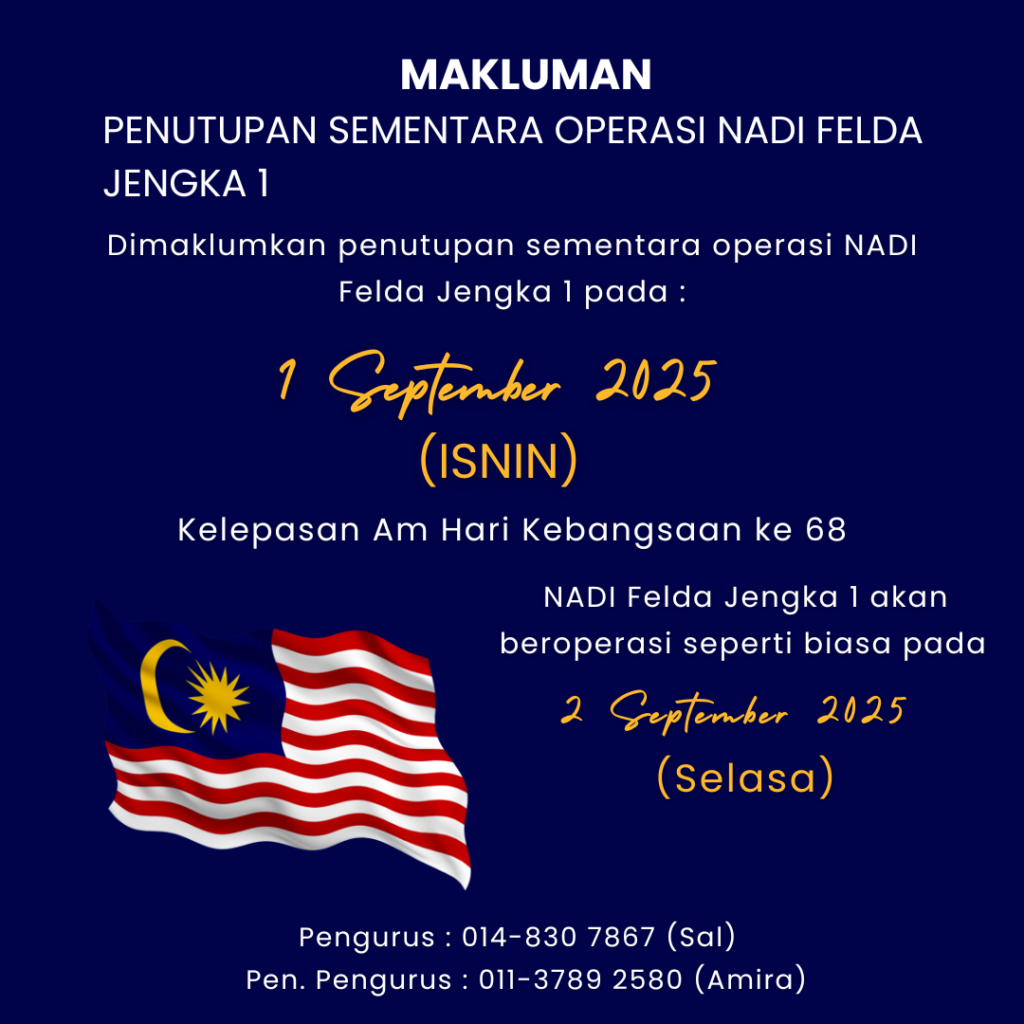 MAKLUMAN

PENUTUPAN SEMENTARA OPERASI NADI FELDA JENGKA 1

Dimaklumkan penutupan sementara operasi NADI Felda Jengka 1 pada :

1 September 2025

(ISNIN)

Kelepasan Am Hari Kebangsaan ke 68

NADI Felda Jengka 1 akan beroperasi seperti biasa pada

2 September 2025

(Selasa)

Pengurus : 014-830 7867 (Sal)
Pen. Pengurus : 011-3789 2580 (Amira)